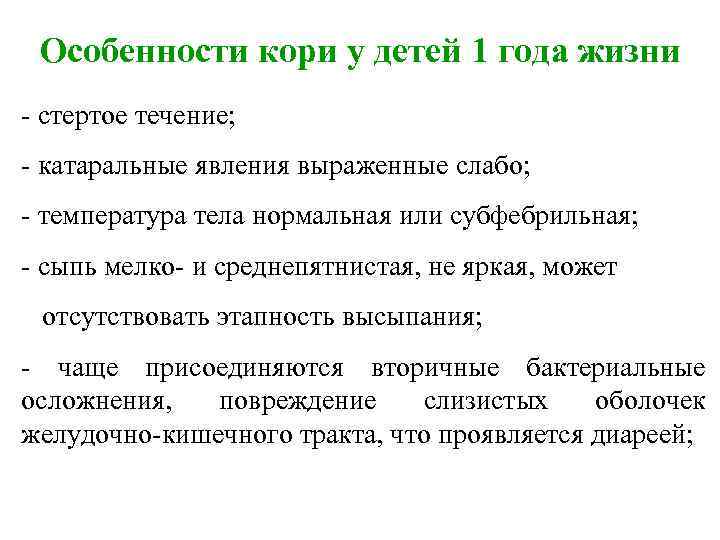 Особенности кори у детей 1 года жизни

- стертое течение;

- катаральные явления выраженные слабо;

- температура тела нормальная или субфебрильная;

- сыпь мелко- и среднепятнистая, не яркая, может отсутствовать этапность высыпания;

- чаще присоединяются вторичные бактериальные осложнения, повреждение слизистых оболочек желудочно-кишечного тракта, что проявляется диареей;